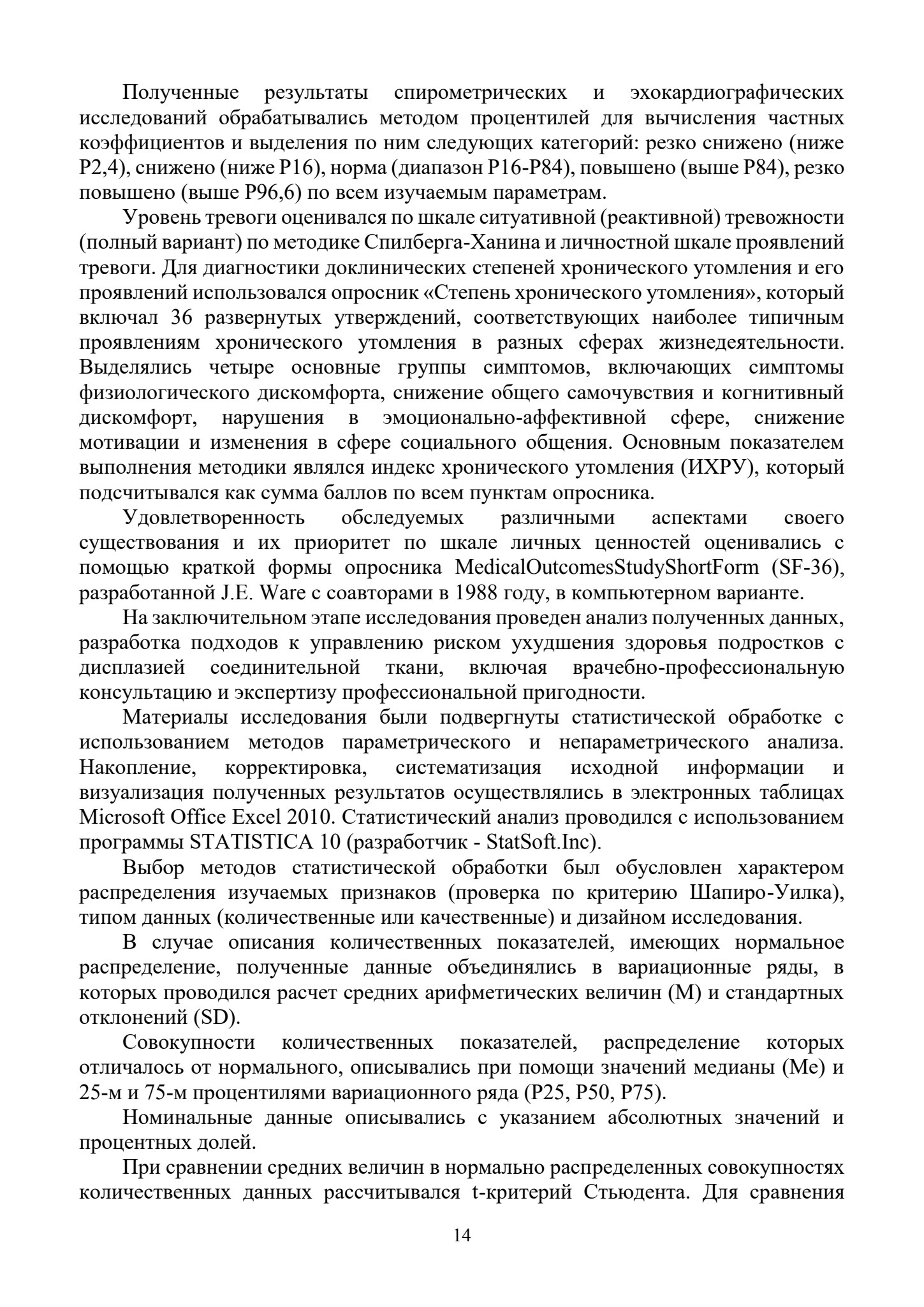 Полученные результаты спирометрических и эхокардиографических исследований обрабатывались методом процентилей для вычисления частных коэффициентов и выделения по ним следующих категорий: резко снижено (ниже P2,4), снижено (ниже P16), норма (диапазон P16-P84), повышено (выше P84), резко повышено (выше P96,6) по всем изучаемым параметрам.

Уровень тревоги оценивался по шкале ситуативной (реактивной) тревожности (полный вариант) по методике Спилберга-Ханина и личностной шкале проявлений тревоги. Для диагностики доклинических степеней хронического утомления и его проявлений использовался опросник «Степень хронического утомления», который включал 36 развернутых утверждений, соответствующих наиболее типичным проявлениям хронического утомления в разных сферах жизнедеятельности. Выделялись четыре основные группы симптомов, включающих симптомы физиологического дискомфорта, снижение общего самочувствия и когнитивный дискомфорт, нарушения в эмоционально-аффективной сфере, снижение мотивации и изменения в сфере социального общения. Основным показателем выполнения методики являлся индекс хронического утомления (ИХРУ), который подсчитывался как сумма баллов по всем пунктам опросника.

Удовлетворенность обследуемых различными аспектами своего существования и их приоритет по шкале личных ценностей оценивались с помощью краткой формы опросника MedicalOutcomesStudyShortForm (SF-36), разработанной J.E. Ware с соавторами в 1988 году, в компьютерном варианте.

На заключительном этапе исследования проведен анализ полученных данных, разработка подходов к управлению риском ухудшения здоровья подростков с дисплазией соединительной ткани, включая врачебно-профессиональную консультацию и экспертизу профессиональной пригодности.

Материалы исследования были подвергнуты статистической обработке с использованием методов параметрического и непараметрического анализа. Накопление, корректировка, систематизация исходной информации и визуализация полученных результатов осуществлялись в электронных таблицах Microsoft Office Excel 2010. Статистический анализ проводился с использованием программы STATISTICA 10 (разработчик - StatSoft.Inc).

Выбор методов статистической обработки был обусловлен характером распределения изучаемых признаков (проверка по критерию Шапиро-Уилка), типом данных (количественные или качественные) и дизайном исследования.

В случае описания количественных показателей, имеющих нормальное распределение, полученные данные объединялись в вариационные ряды, в которых проводился расчет средних арифметических величин (M) и стандартных отклонений (SD).

Совокупности количественных показателей, распределение которых отличалось от нормального, описывались при помощи значений медианы (Me) и 25-м и 75-м процентилями вариационного ряда (P25, P50, P75).

Номинальные данные описывались с указанием абсолютных значений и процентных долей.

При сравнении средних величин в нормально распределенных совокупностях количественных данных рассчитывался t-критерий Стьюдента. Для сравнения

14